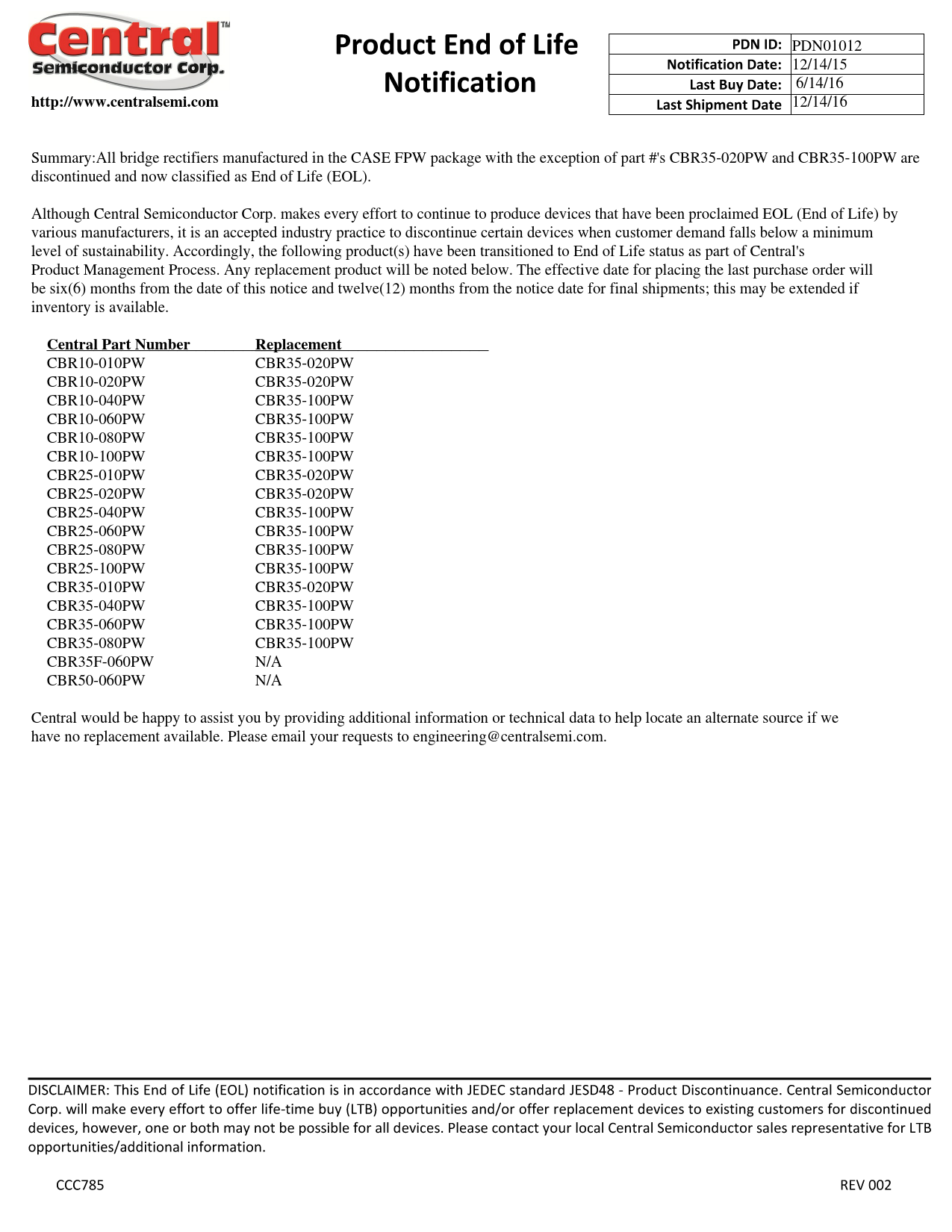 Central™
Semiconductor Corp.
http://www.centralsemi.com

Product End of Life Notification

| PDN ID: | PDN01012 |
|---|---|
| Notification Date: | 12/14/15 |
| Last Buy Date: | 6/14/16 |
| Last Shipment Date | 12/14/16 |

Summary:All bridge rectifiers manufactured in the CASE FPW package with the exception of part #'s CBR35-020PW and CBR35-100PW are discontinued and now classified as End of Life (EOL).

Although Central Semiconductor Corp. makes every effort to continue to produce devices that have been proclaimed EOL (End of Life) by various manufacturers, it is an accepted industry practice to discontinue certain devices when customer demand falls below a minimum level of sustainability. Accordingly, the following product(s) have been transitioned to End of Life status as part of Central's Product Management Process. Any replacement product will be noted below. The effective date for placing the last purchase order will be six(6) months from the date of this notice and twelve(12) months from the notice date for final shipments; this may be extended if inventory is available.

| Central Part Number | Replacement |
|---|---|
| CBR10-010PW | CBR35-020PW |
| CBR10-020PW | CBR35-020PW |
| CBR10-040PW | CBR35-100PW |
| CBR10-060PW | CBR35-100PW |
| CBR10-080PW | CBR35-100PW |
| CBR10-100PW | CBR35-100PW |
| CBR25-010PW | CBR35-020PW |
| CBR25-020PW | CBR35-020PW |
| CBR25-040PW | CBR35-100PW |
| CBR25-060PW | CBR35-100PW |
| CBR25-080PW | CBR35-100PW |
| CBR25-100PW | CBR35-100PW |
| CBR35-010PW | CBR35-020PW |
| CBR35-040PW | CBR35-100PW |
| CBR35-060PW | CBR35-100PW |
| CBR35-080PW | CBR35-100PW |
| CBR35F-060PW | N/A |
| CBR50-060PW | N/A |

Central would be happy to assist you by providing additional information or technical data to help locate an alternate source if we have no replacement available. Please email your requests to engineering@centralsemi.com.

DISCLAIMER: This End of Life (EOL) notification is in accordance with JEDEC standard JESD48 - Product Discontinuance. Central Semiconductor Corp. will make every effort to offer life-time buy (LTB) opportunities and/or offer replacement devices to existing customers for discontinued devices, however, one or both may not be possible for all devices. Please contact your local Central Semiconductor sales representative for LTB opportunities/additional information.

CCC785

REV 002